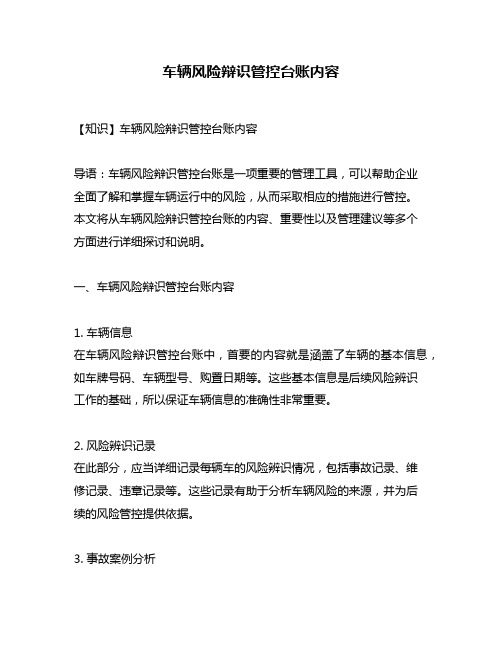 车辆风险辩识管控台账内容

【知识】车辆风险辩识管控台账内容

导语：车辆风险辩识管控台账是一项重要的管理工具，可以帮助企业全面了解和掌握车辆运行中的风险，从而采取相应的措施进行管控。本文将从车辆风险辩识管控台账的内容、重要性以及管理建议等多个方面进行详细探讨和说明。

一、车辆风险辩识管控台账内容

1. 车辆信息
在车辆风险辩识管控台账中，首要的内容就是涵盖了车辆的基本信息，如车牌号码、车辆型号、购置日期等。这些基本信息是后续风险辨识工作的基础，所以保证车辆信息的准确性非常重要。

2. 风险辨识记录
在此部分，应当详细记录每辆车的风险辨识情况，包括事故记录、维修记录、违章记录等。这些记录有助于分析车辆风险的来源，并为后续的风险管控提供依据。

3. 事故案例分析